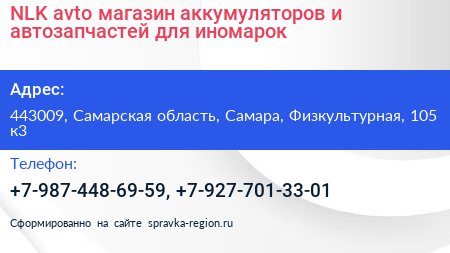 NLK avto магазин аккумуляторов и автозапчастей для иномарок

Адрес:

443009, Самарская область, Самара, Физкультурная, 105 к3

Телефон:

+7-987-448-69-59, +7-927-701-33-01

Сформированно на сайте spravka-region.ru